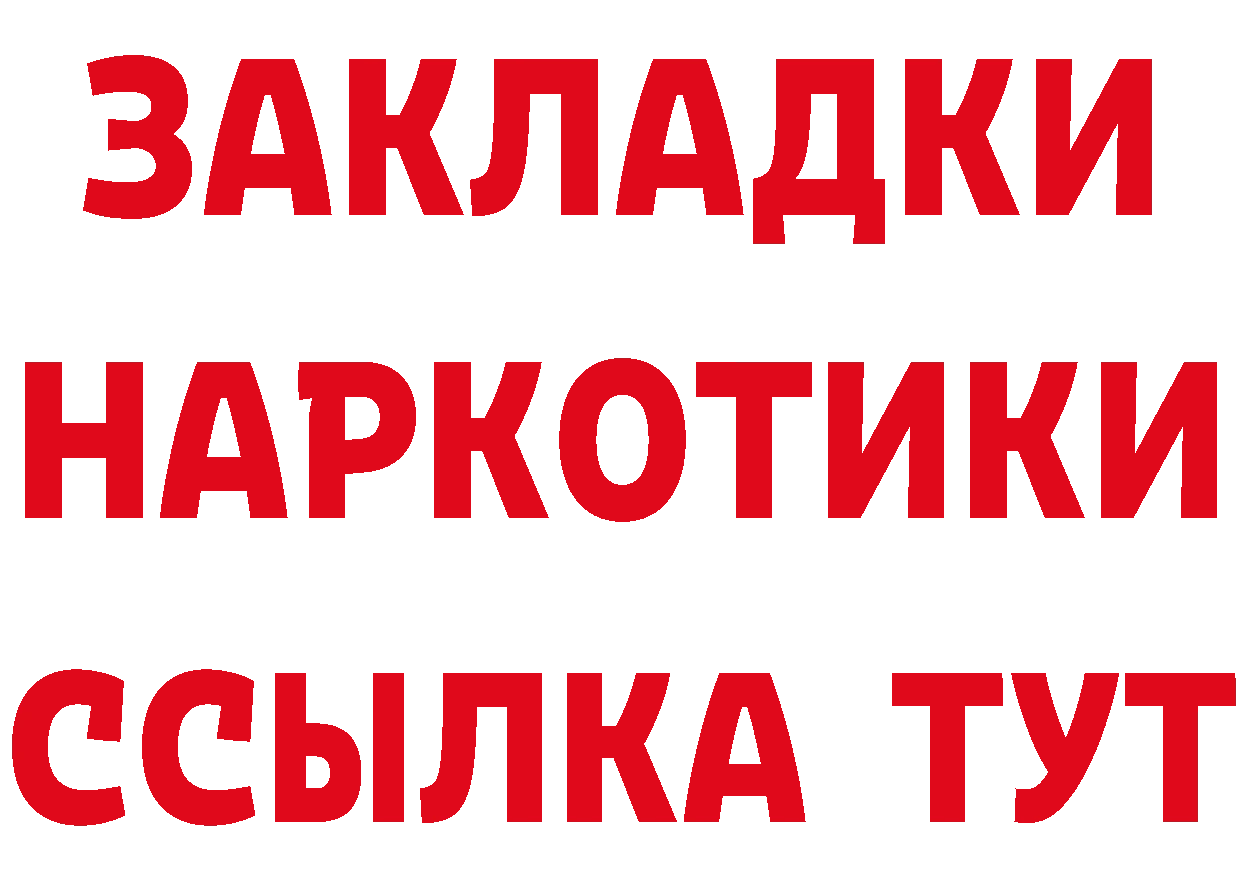 ЗАКЛАДКИ НАРКОТИКИ ССЫЛКА ТУТ